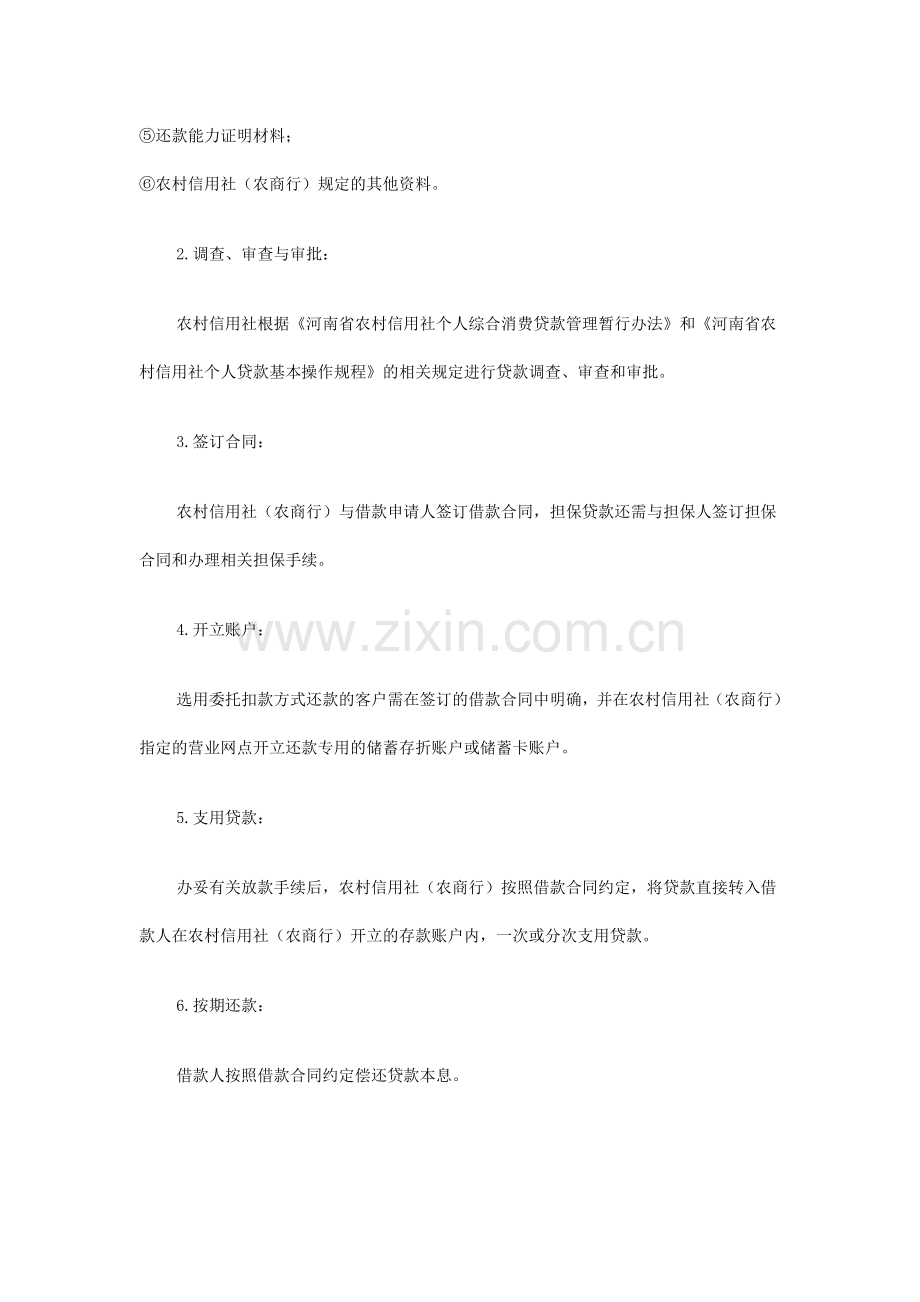 ⑤还款能力证明材料；

⑥农村信用社（农商行）规定的其他资料。

2.调查、审查与审批：

农村信用社根据《河南省农村信用社个人综合消费贷款管理暂行办法》和《河南省农村信用社个人贷款基本操作规程》的相关规定进行贷款调查、审查和审批。

3.签订合同：

农村信用社（农商行）与借款申请人签订借款合同，担保贷款还需与担保人签订担保合同和办理相关担保手续。

4.开立账户：

www.zixin.com.cn

选用委托扣款方式还款的客户需在签订的借款合同中明确，并在农村信用社（农商行）指定的营业网点开立还款专用的储蓄存折账户或储蓄卡账户。

5.支用贷款：

办妥有关放款手续后，农村信用社（农商行）按照借款合同约定，将贷款直接转入借款人在农村信用社（农商行）开立的存款账户内，一次或分次支用贷款。

6.按期还款：

借款人按照借款合同约定偿还贷款本息。